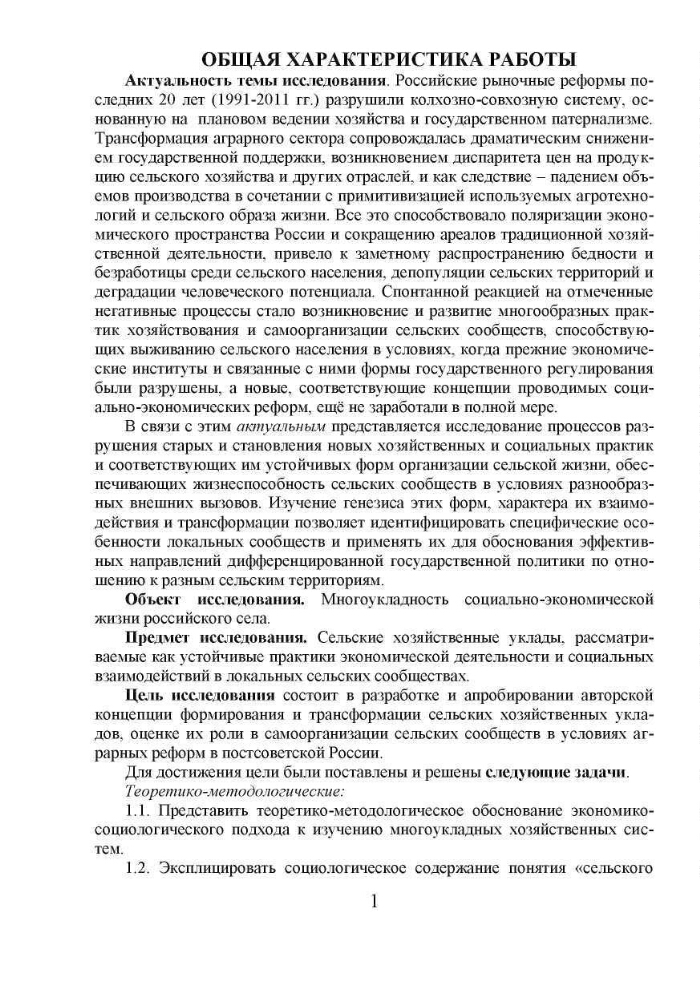 ОБЩАЯ ХАРАКТЕРИСТИКА РАБОТЫ

Актуальность темы исследования. Российские рыночные реформы последних 20 лет (1991-2011 гг.) разрушили колхозно-совхозную систему, основанную на плановом ведении хозяйства и государственном патернализме. Трансформация аграрного сектора сопровождалась драматическим снижением государственной поддержки, возникновением диспаритета цен на продукцию сельского хозяйства и других отраслей, и как следствие – падением объемов производства в сочетании с примитивизацией используемых агротехнологий и сельского образа жизни. Все это способствовало поляризации экономического пространства России и сокращению ареалов традиционной хозяйственной деятельности, привело к заметному распространению бедности и безработицы среди сельского населения, депопуляции сельских территорий и деградации человеческого потенциала. Спонтанной реакцией на отмеченные негативные процессы стало возникновение и развитие многообразных практик хозяйствования и самоорганизации сельских сообществ, способствующих выживанию сельского населения в условиях, когда прежние экономические институты и связанные с ними формы государственного регулирования были разрушены, а новые, соответствующие концепции проводимых социально-экономических реформ, ещё не заработали в полной мере.

В связи с этим актуальным представляется исследование процессов разрушения старых и становления новых хозяйственных и социальных практик и соответствующих им устойчивых форм организации сельской жизни, обеспечивающих жизнеспособность сельских сообществ в условиях разнообразных внешних вызовов. Изучение генезиса этих форм, характера их взаимодействия и трансформации позволяет идентифицировать специфические особенности локальных сообществ и применять их для обоснования эффективных направлений дифференцированной государственной политики по отношению к разным сельским территориям.

Объект исследования. Многоукладность социально-экономической жизни российского села.

Предмет исследования. Сельские хозяйственные уклады, рассматриваемые как устойчивые практики экономической деятельности и социальных взаимодействий в локальных сельских сообществах.

Цель исследования состоит в разработке и апробировании авторской концепции формирования и трансформации сельских хозяйственных укладов, оценке их роли в самоорганизации сельских сообществ в условиях аграрных реформ в постсоветской России.

Для достижения цели были поставлены и решены следующие задачи.

Теоретико-методологические:

1.1. Представить теоретико-методологическое обоснование экономико-социологического подхода к изучению многоукладных хозяйственных систем.

1.2. Эксплицировать социологическое содержание понятия «сельского

1